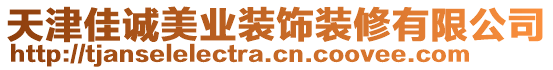 天津佳诚美业装饰装修有限公司
http://tjanselelectra.cn.coovee.com